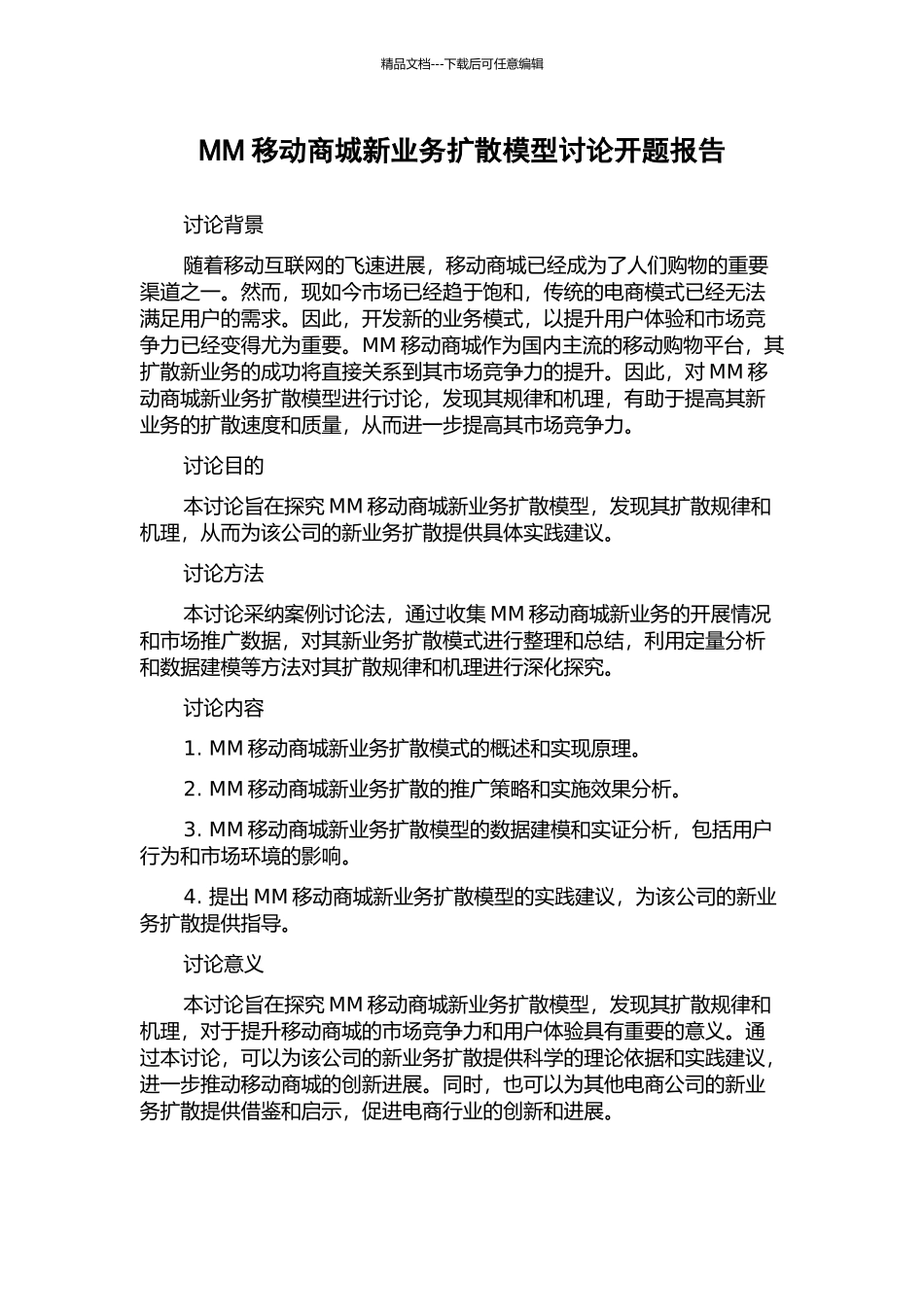 精品文档---下载后可任意编辑

MM 移动商城新业务扩散模型讨论开题报告

讨论背景

随着移动互联网的飞速进展，移动商城已经成为了人们购物的重要渠道之一。然而，现如今市场已经趋于饱和，传统的电商模式已经无法满足用户的需求。因此，开发新的业务模式，以提升用户体验和市场竞争力已经变得尤为重要。MM 移动商城作为国内主流的移动购物平台，其扩散新业务的成功将直接关系到其市场竞争力的提升。因此，对 MM 移动商城新业务扩散模型进行讨论，发现其规律和机理，有助于提高其新业务的扩散速度和质量，从而进一步提高其市场竞争力。

讨论目的

本讨论旨在探究 MM 移动商城新业务扩散模型，发现其扩散规律和机理，从而为该公司的新业务扩散提供具体实践建议。

讨论方法

本讨论采纳案例讨论法，通过收集 MM 移动商城新业务的开展情况和市场推广数据，对其新业务扩散模式进行整理和总结，利用定量分析和数据建模等方法对其扩散规律和机理进行深化探究。

讨论内容

1. MM 移动商城新业务扩散模式的概述和实现原理。

2. MM 移动商城新业务扩散的推广策略和实施效果分析。

3. MM 移动商城新业务扩散模型的数据建模和实证分析，包括用户行为和市场环境的影响。

4. 提出 MM 移动商城新业务扩散模型的实践建议，为该公司的新业务扩散提供指导。

讨论意义

本讨论旨在探究 MM 移动商城新业务扩散模型，发现其扩散规律和机理，对于提升移动商城的市场竞争力和用户体验具有重要的意义。通过本讨论，可以为该公司的新业务扩散提供科学的理论依据和实践建议，进一步推动移动商城的创新进展。同时，也可以为其他电商公司的新业务扩散提供借鉴和启示，促进电商行业的创新和进展。